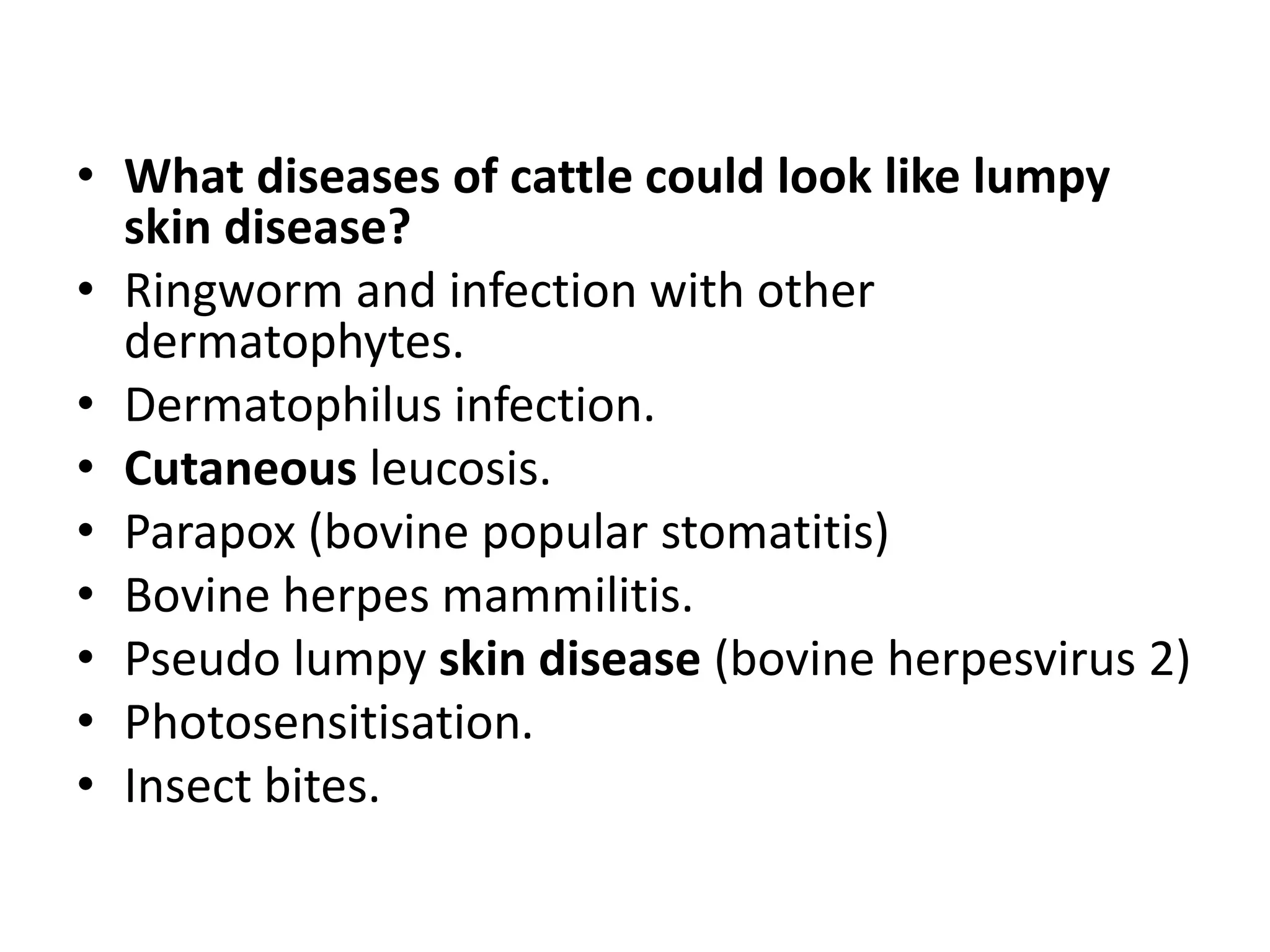 • What diseases of cattle could look like lumpy skin disease?
• Ringworm and infection with other dermatophytes.
• Dermatophilus infection.
• Cutaneous leucosis.
• Parapox (bovine popular stomatitis)
• Bovine herpes mammilitis.
• Pseudo lumpy skin disease (bovine herpesvirus 2)
• Photosensitisation.
• Insect bites.